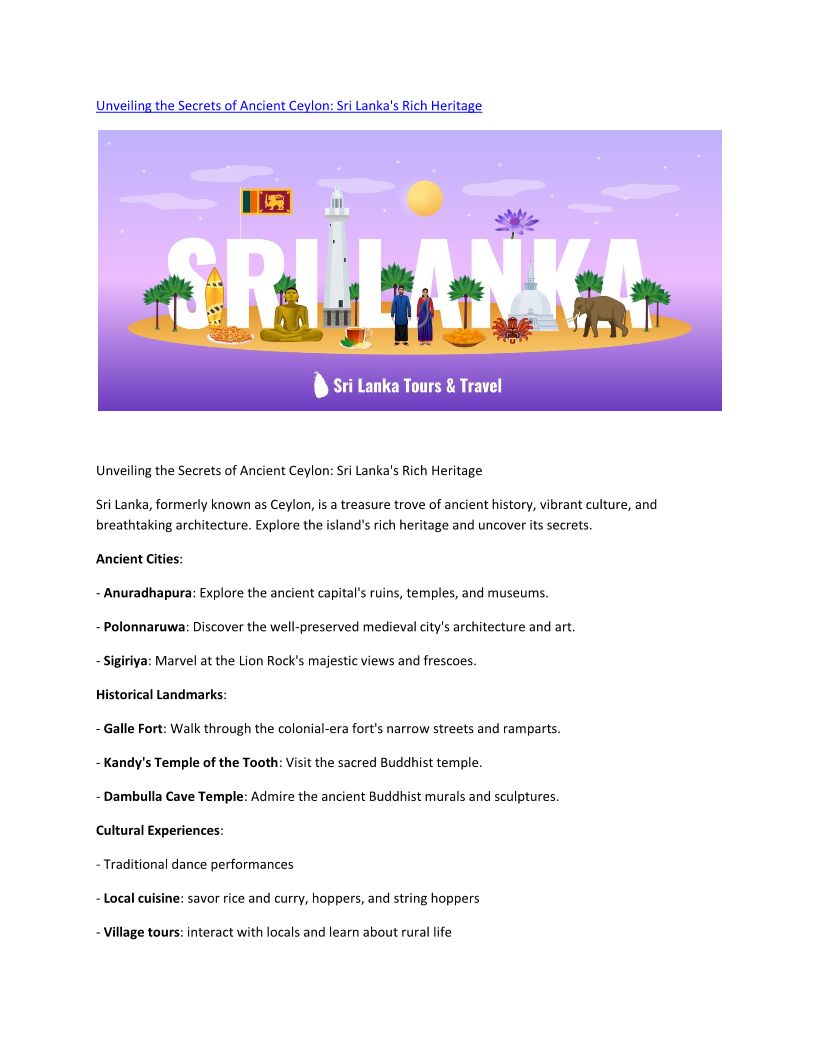 Unveiling the Secrets of Ancient Ceylon: Sri Lanka's Rich Heritage

SRI LANKA

Sri Lanka Tours & Travel

Unveiling the Secrets of Ancient Ceylon: Sri Lanka's Rich Heritage

Sri Lanka, formerly known as Ceylon, is a treasure trove of ancient history, vibrant culture, and breathtaking architecture. Explore the island's rich heritage and uncover its secrets.

Ancient Cities:

- Anuradhapura: Explore the ancient capital's ruins, temples, and museums.

- Polonnaruwa: Discover the well-preserved medieval city's architecture and art.

- Sigiriya: Marvel at the Lion Rock's majestic views and frescoes.

Historical Landmarks:

- Galle Fort: Walk through the colonial-era fort's narrow streets and ramparts.

- Kandy's Temple of the Tooth: Visit the sacred Buddhist temple.

- Dambulla Cave Temple: Admire the ancient Buddhist murals and sculptures.

Cultural Experiences:

- Traditional dance performances

- Local cuisine: savor rice and curry, hoppers, and string hoppers

- Village tours: interact with locals and learn about rural life